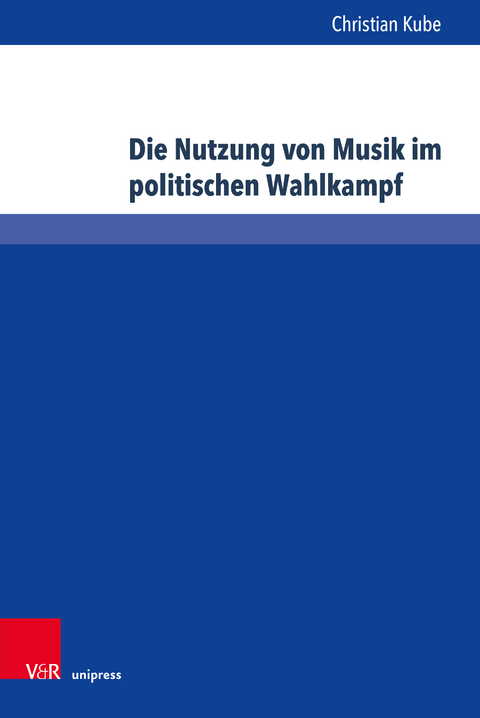 Christian Kube

Die Nutzung von Musik im politischen Wahlkampf

V&R unipress